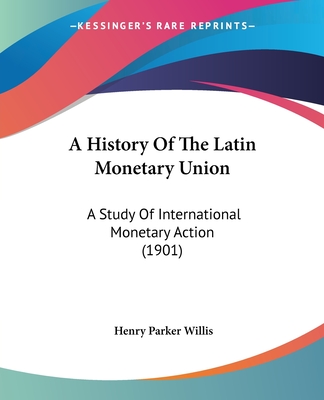 —KESSINGER'S RARE REPRINTS—

A History Of The Latin Monetary Union

A Study Of International Monetary Action (1901)

Henry Parker Willis